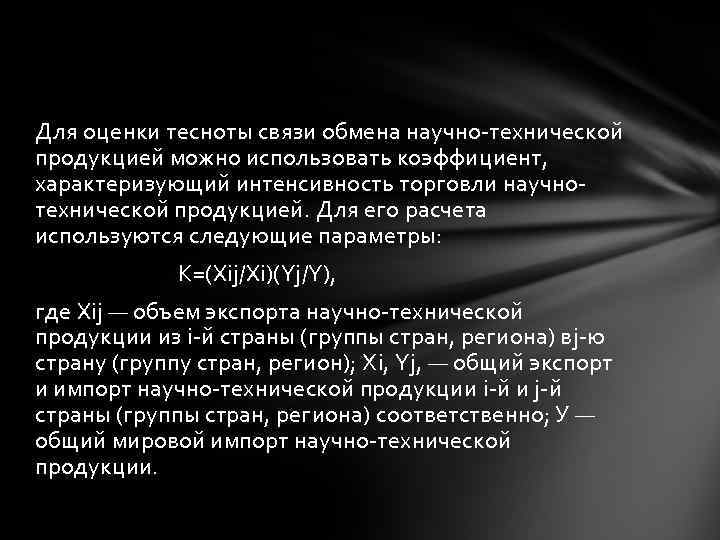 Для оценки тесноты связи обмена научно-технической продукцией можно использовать коэффициент, характеризующий интенсивность торговли научно-технической продукцией. Для его расчета используются следующие параметры:

K=(Xij/Xi)(Yj/Y),

где Xij — объем экспорта научно-технической продукции из i-й страны (группы стран, региона) вj-ю страну (группу стран, регион); Xi, Yj, — общий экспорт и импорт научно-технической продукции i-й и j-й страны (группы стран, региона) соответственно; У — общий мировой импорт научно-технической продукции.